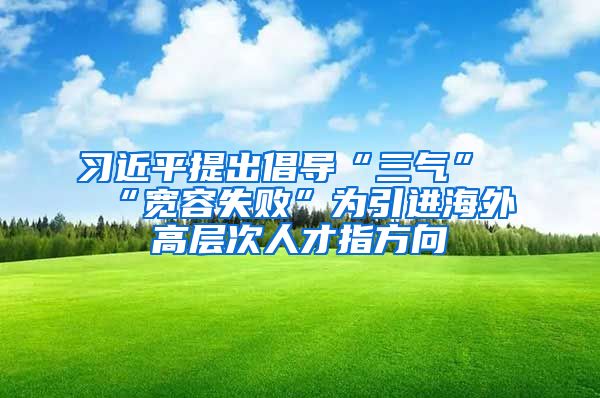 习近平提出倡导“三气”“宽容失败”为引进海外高层次人才指方向